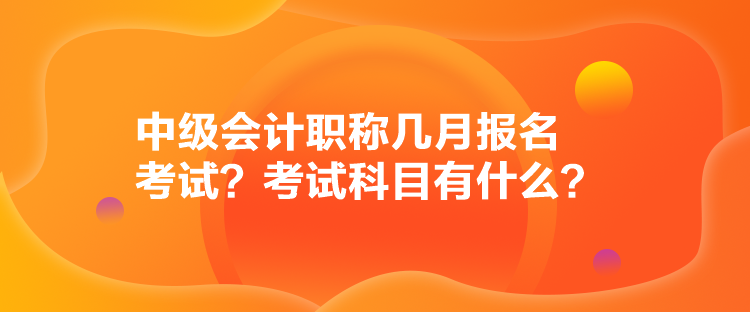 中级会计职称几月报名考试？考试科目有什么？